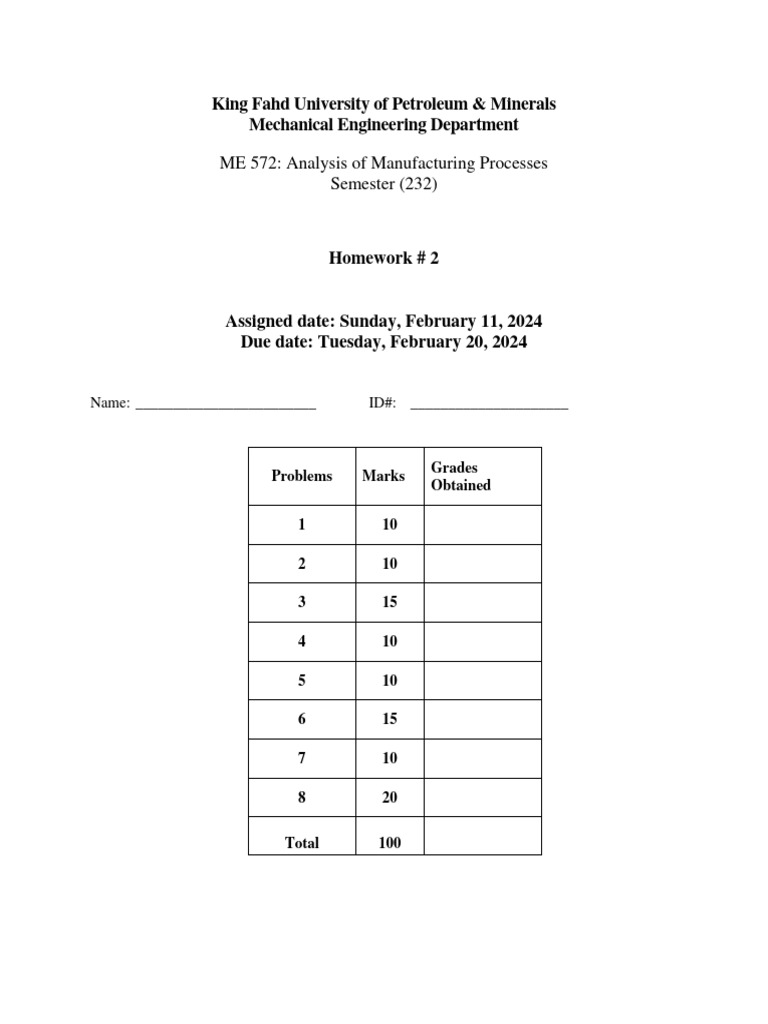 King Fahd University of Petroleum & Minerals
Mechanical Engineering Department

ME 572: Analysis of Manufacturing Processes
Semester (232)

Homework # 2

Assigned date: Sunday, February 11, 2024
Due date: Tuesday, February 20, 2024

Name: ________________________ ID#: _____________________

| Problems | Marks | Grades Obtained |
|---|---|---|
| 1 | 10 | |
| 2 | 10 | |
| 3 | 15 | |
| 4 | 10 | |
| 5 | 10 | |
| 6 | 15 | |
| 7 | 10 | |
| 8 | 20 | |
| Total | 100 | |